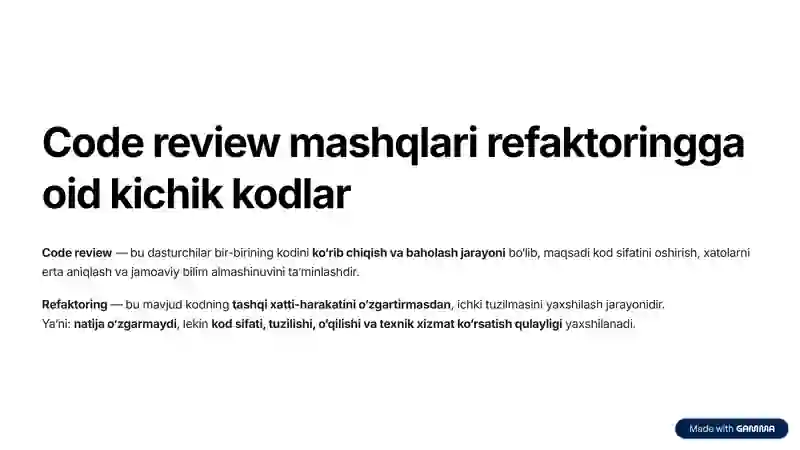 Code review mashqlari refaktoringga oid kichik kodlar

Code review — bu dasturchilar bir-birining kodini ko'rib chiqish va baholash jarayoni bo'lib, maqsadi kod sifatini oshirish, xatolarni erta aniqlash va jamoaviy bilim almashinuvini ta'minlashdir.

Refaktoring — bu mavjud kodning tashqi xatti-harakatini o'zgartirmasdan, ichki tuzilmasini yaxshilash jarayonidir.
Ya'ni: natija o'zgarmaydi, lekin kod sifati, tuzilishi, o'qilishi va texnik xizmat ko'rsatish qulayligi yaxshilanadi.

Made with GAMMA